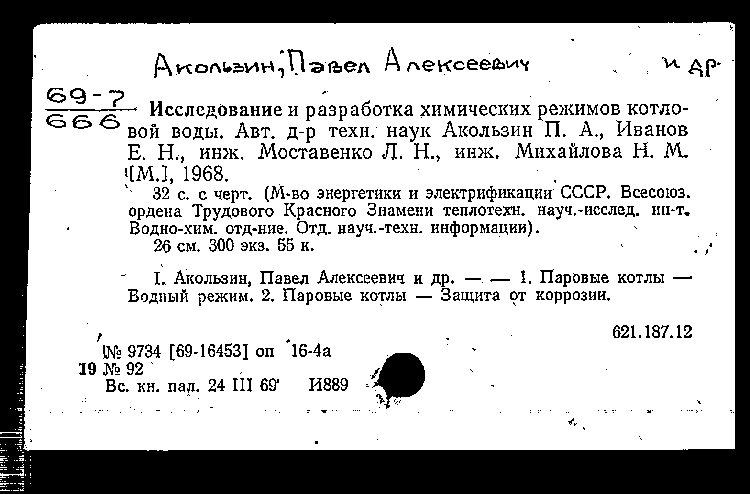 Акользин, Павел Алексеевич и др.

69-7
666 Исследование и разработка химических режимов котловой воды. Авт. д-р техн. наук Акользин П. А., Иванов Е. Н., инж. Моставенко Л. Н., инж. Михайлова Н. М. [М.], 1968.

32 с. с черт. (М-во энергетики и электрификации СССР. Всесоюз. ордена Трудового Красного Знамени теплотехн. науч.-исслед. ин-т. Водно-хим. отд-ние. Отд. науч.-техн. информации).

26 см. 300 экз. 55 к.

I. Акользин, Павел Алексеевич и др. — — 1. Паровые котлы — Водный режим. 2. Паровые котлы — Защита от коррозии.

621.187.12

№ 9734 [69-16453] оп 16-4а
19 № 92
Вс. кн. пал. 24 III 69 И889